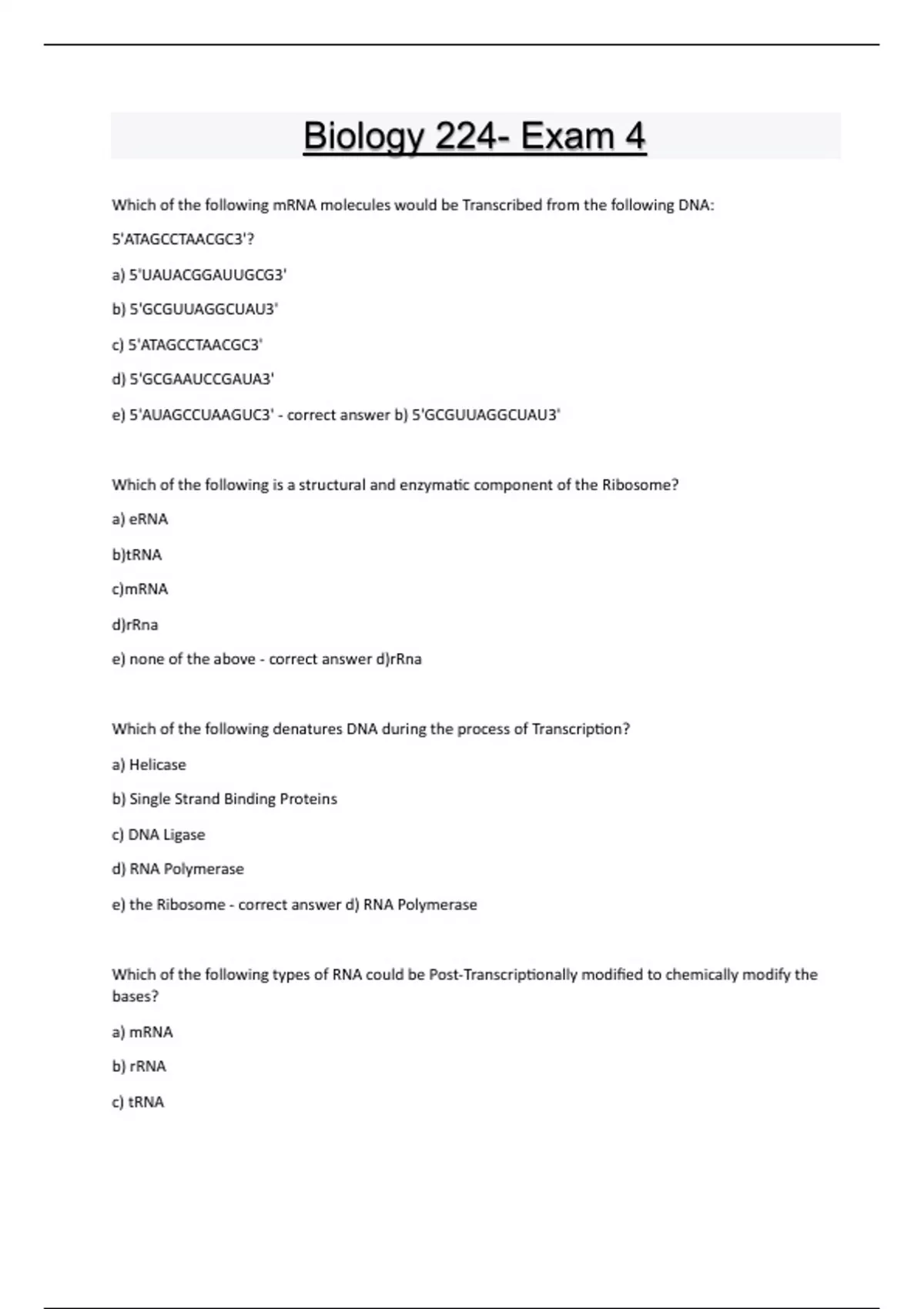 Biology 224- Exam 4

Which of the following mRNA molecules would be Transcribed from the following DNA: 5'ATAGCCTAACGC3'?

a) 5'UAUACGGAUUGCG3'

b) 5'GCGUUAGGCUAU3'

c) 5'ATAGCCTAACGC3'

d) 5'GCGAAUCCGAUA3'

e) 5'AUAGCCUAAGUC3' - correct answer b) 5'GCGUUAGGCUAU3'

Which of the following is a structural and enzymatic component of the Ribosome?

a) eRNA

b)tRNA

c)mRNA

d)rRna

e) none of the above - correct answer d)rRna

Which of the following denatures DNA during the process of Transcription?

a) Helicase

b) Single Strand Binding Proteins

c) DNA Ligase

d) RNA Polymerase

e) the Ribosome - correct answer d) RNA Polymerase

Which of the following types of RNA could be Post-Transcriptionally modified to chemically modify the bases?

a) mRNA

b) rRNA

c) tRNA